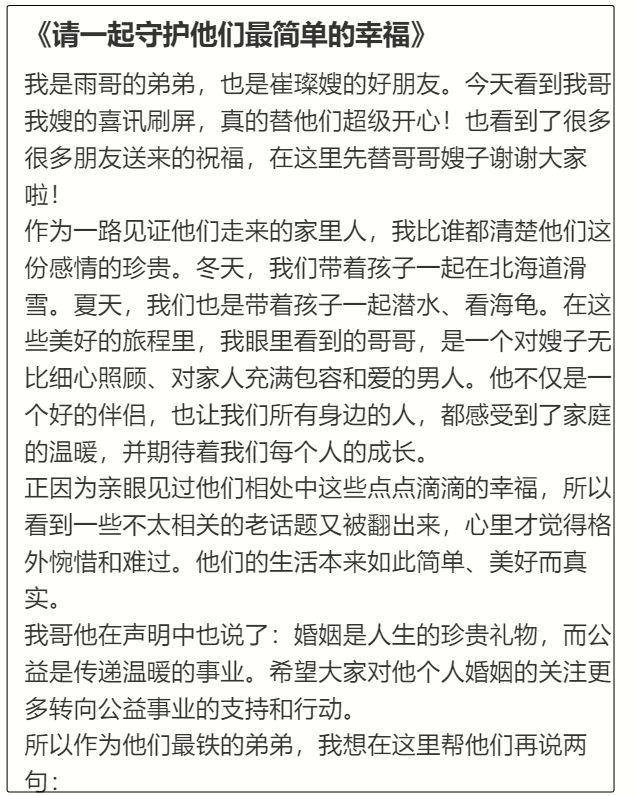 《请一起守护他们最简单的幸福》

我是雨哥的弟弟，也是崔璨嫂的好朋友。今天看到我哥我嫂的喜讯刷屏，真的替他们超级开心！也看到了很多很多朋友送来的祝福，在这里先替哥哥嫂子谢谢大家啦！

作为一路见证他们走来的家里人，我比谁都清楚他们这份感情的珍贵。冬天，我们带着孩子一起在北海道滑雪。夏天，我们也是带着孩子一起潜水、看海龟。在这些美好的旅程里，我眼里看到的哥哥，是一个对嫂子无比细心照顾、对家人充满包容和爱的男人。他不仅是一个好的伴侣，也让我们所有身边的人，都感受到了家庭的温暖，并期待着我们每个人的成长。

正因为亲眼见过他们相处中这些点点滴滴的幸福，所以看到一些不太相关的老话题又被翻出来，心里才觉得格外惋惜和难过。他们的生活本来如此简单、美好而真实。

我哥他在声明中也说了：婚姻是人生的珍贵礼物，而公益是传递温暖的事业。希望大家对他个人婚姻的关注更多转向公益事业的支持和行动。

所以作为他们最铁的弟弟，我想在这里帮他们再说两句：